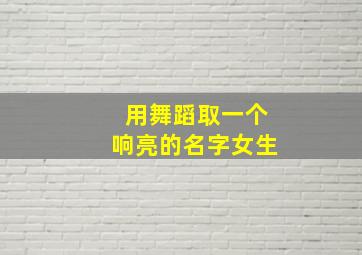 用舞蹈取一个
响亮的名字女生